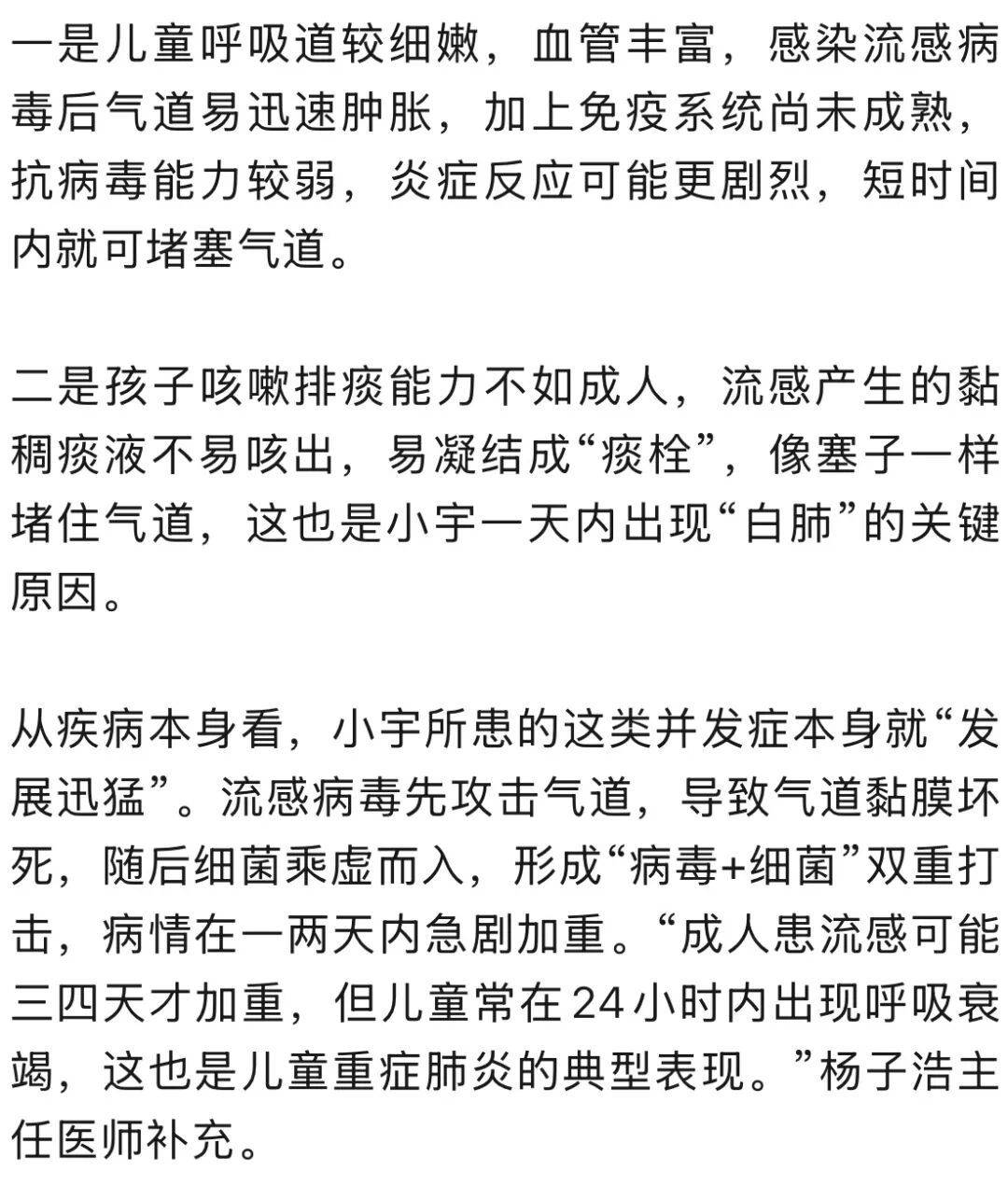 一是儿童呼吸道较细嫩，血管丰富，感染流感病毒后气道易迅速肿胀，加上免疫系统尚未成熟，抗病毒能力较弱，炎症反应可能更剧烈，短时间内就可堵塞气道。

二是孩子咳嗽排痰能力不如成人，流感产生的黏稠痰液不易咳出，易凝结成“痰栓”，像塞子一样堵住气道，这也是小宇一天内出现“白肺”的关键原因。

从疾病本身看，小宇所患的这类并发症本身就“发展迅猛”。流感病毒先攻击气道，导致气道黏膜坏死，随后细菌乘虚而入，形成“病毒+细菌”双重打击，病情在一两天内急剧加重。“成人患流感可能三四天才加重，但儿童常在24小时内出现呼吸衰竭，这也是儿童重症肺炎的典型表现。”杨子浩主任医师补充。